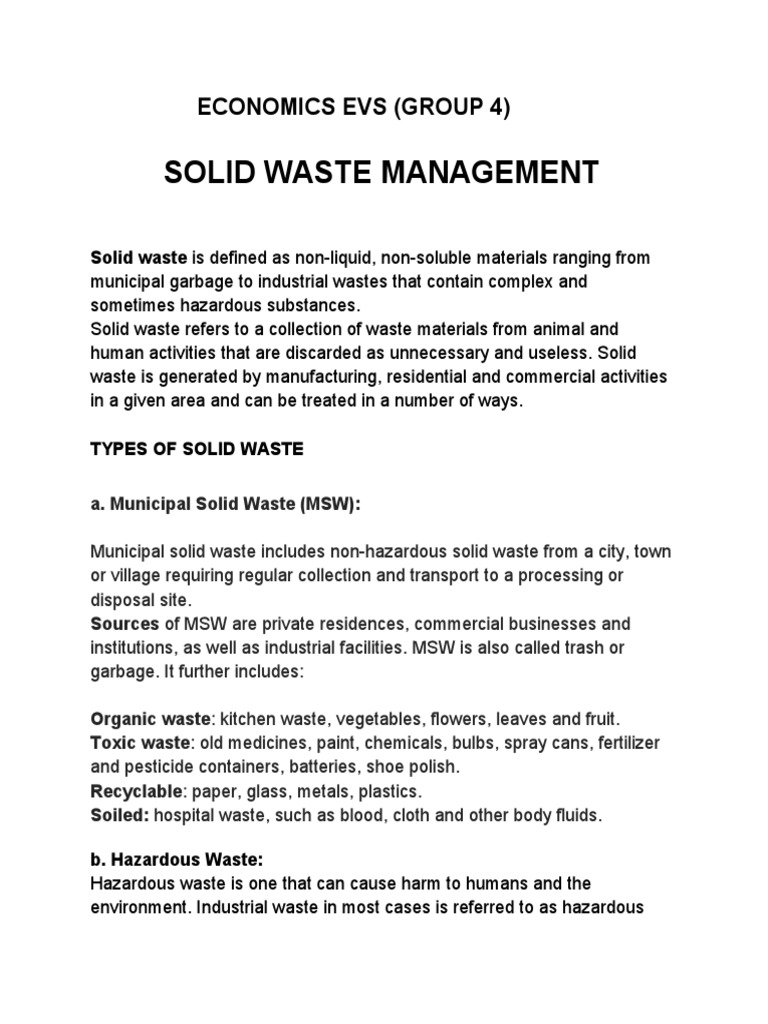 ECONOMICS EVS (GROUP 4)

SOLID WASTE MANAGEMENT

Solid waste is defined as non-liquid, non-soluble materials ranging from municipal garbage to industrial wastes that contain complex and sometimes hazardous substances.

Solid waste refers to a collection of waste materials from animal and human activities that are discarded as unnecessary and useless. Solid waste is generated by manufacturing, residential and commercial activities in a given area and can be treated in a number of ways.

TYPES OF SOLID WASTE

a. Municipal Solid Waste (MSW):

Municipal solid waste includes non-hazardous solid waste from a city, town or village requiring regular collection and transport to a processing or disposal site.

Sources of MSW are private residences, commercial businesses and institutions, as well as industrial facilities. MSW is also called trash or garbage. It further includes:

Organic waste: kitchen waste, vegetables, flowers, leaves and fruit.
Toxic waste: old medicines, paint, chemicals, bulbs, spray cans, fertilizer and pesticide containers, batteries, shoe polish.
Recyclable: paper, glass, metals, plastics.
Soiled: hospital waste, such as blood, cloth and other body fluids.

b. Hazardous Waste:
Hazardous waste is one that can cause harm to humans and the environment. Industrial waste in most cases is referred to as hazardous